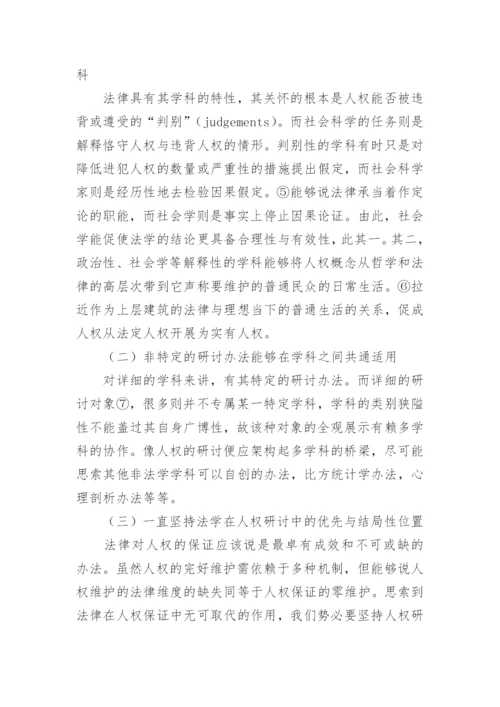 科

法律具有其学科的特性，其关怀的根本是人权能否被违背或遵受的“判别”（judgements）。而社会科学的任务则是解释恪守人权与违背人权的情形。判别性的学科有时只是对降低进犯人权的数量或严重性的措施提出假定，而社会科学家则是经历性地去检验因果假定。⑤能够说法律承当着作定论的职能，而社会学则是事实上停止因果论证。由此，社会学能促使法学的结论更具备合理性与有效性，此其一。其二，政治性、社会学等解释性的学科能够将人权概念从哲学和法律的高层次带到它声称要维护的普通民众的日常生活。⑥拉近作为上层建筑的法律与理想当下的普通生活的关系，促成人权从法定人权开展为实有人权。

（二）非特定的研讨办法能够在学科之间共通适用

对详细的学科来讲，有其特定的研讨办法。而详细的研讨对象⑦，很多则并不专属某一特定学科，学科的类别狭隘性不能盖过其自身广博性，故该种对象的全观展示有赖多学科的协作。像人权的研讨便应架构起多学科的桥梁，尽可能思索其他非法学学科可以自创的办法，比方统计学办法，心理剖析办法等等。

（三）一直坚持法学在人权研讨中的优先与结局性位置

法律对人权的保证应该说是最卓有成效和不可或缺的办法。虽然人权的完好维护需依赖于多种机制，但能够说人权维护的法律维度的缺失同等于人权保证的零维护。思索到法律在人权保证中无可取代的作用，我们势必要坚持人权研